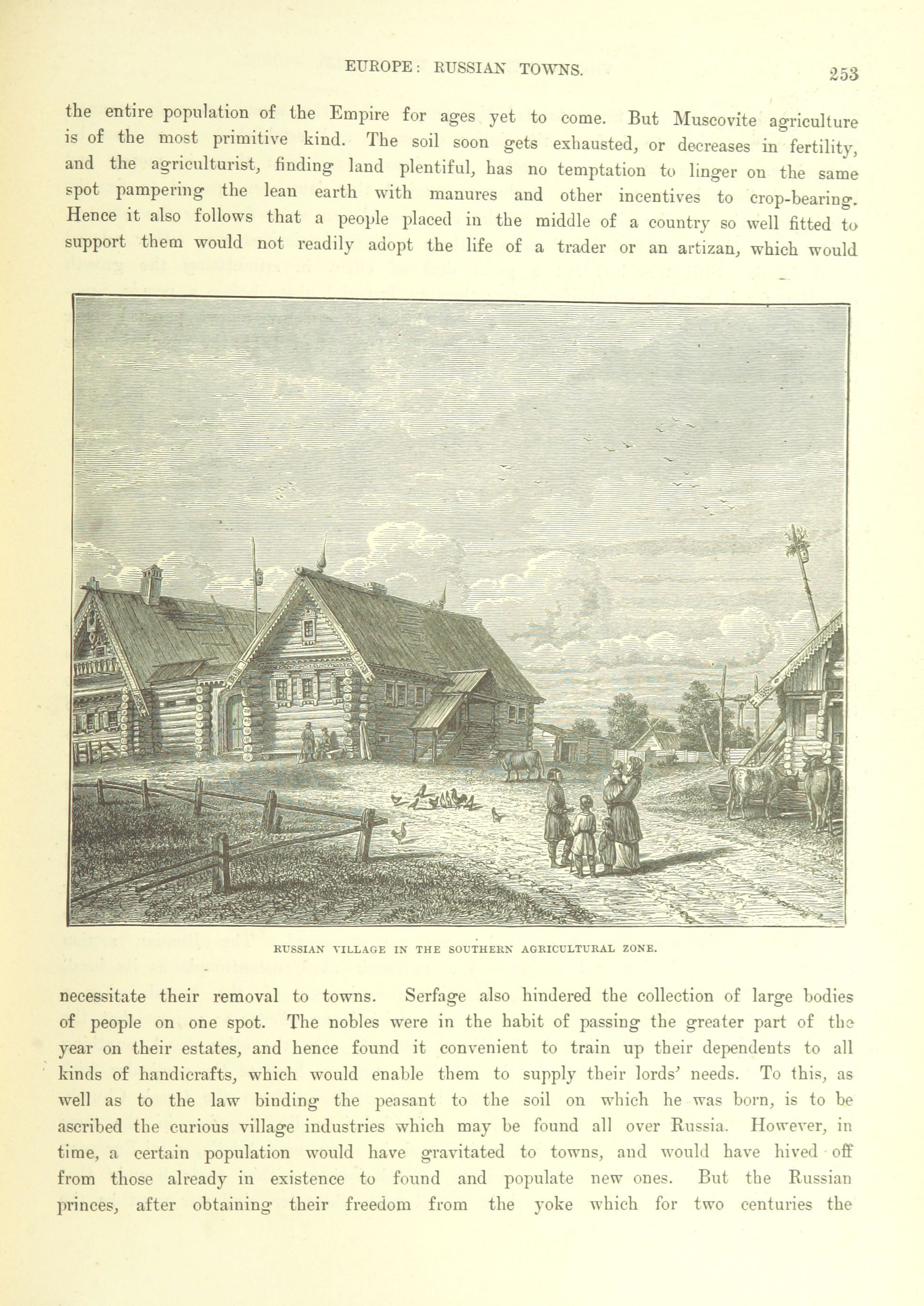 EUROPE: RUSSIAN TOWNS.

253

the entire population of the Empire for ages yet to come. But Muscovite agriculture is of the most primitive kind. The soil soon gets exhausted, or decreases in fertility, and the agriculturist, finding land plentiful, has no temptation to linger on the same spot pampering the lean earth with manures and other incentives to crop-bearing. Hence it also follows that a people placed in the middle of a country so well fitted to support them would not readily adopt the life of a trader or an artizan, which would

RUSSIAN VILLAGE IN THE SOUTHERN AGRICULTURAL ZONE.

necessitate their removal to towns. Serfage also hindered the collection of large bodies of people on one spot. The nobles were in the habit of passing the greater part of the year on their estates, and hence found it convenient to train up their dependents to all kinds of handicrafts, which would enable them to supply their lords' needs. To this, as well as to the law binding the peasant to the soil on which he was born, is to be ascribed the curious village industries which may be found all over Russia. However, in time, a certain population would have gravitated to towns, and would have hived off from those already in existence to found and populate new ones. But the Russian princes, after obtaining their freedom from the yoke which for two centuries the